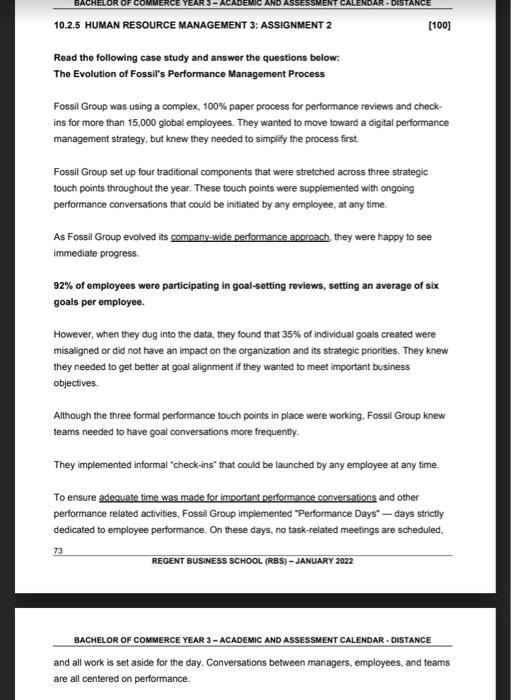 BACHELOR OF COMMERCE YEAR 3 – ACADEMIC AND ASSESSMENT CALENDAR - DISTANCE

10.2.5 HUMAN RESOURCE MANAGEMENT 3: ASSIGNMENT 2 [100]

Read the following case study and answer the questions below:
The Evolution of Fossil's Performance Management Process

Fossil Group was using a complex, 100% paper process for performance reviews and check-ins for more than 15,000 global employees. They wanted to move toward a digital performance management strategy, but knew they needed to simplify the process first.

Fossil Group set up four traditional components that were stretched across three strategic touch points throughout the year. These touch points were supplemented with ongoing performance conversations that could be initiated by any employee, at any time.

As Fossil Group evolved its company-wide performance approach, they were happy to see immediate progress.

92% of employees were participating in goal-setting reviews, setting an average of six goals per employee.

However, when they dug into the data, they found that 35% of individual goals created were misaligned or did not have an impact on the organization and its strategic priorities. They knew they needed to get better at goal alignment if they wanted to meet important business objectives.

Although the three formal performance touch points in place were working, Fossil Group knew teams needed to have goal conversations more frequently.

They implemented informal "check-ins" that could be launched by any employee at any time.

To ensure adequate time was made for important performance conversations and other performance related activities, Fossil Group implemented "Performance Days" — days strictly dedicated to employee performance. On these days, no task-related meetings are scheduled,

73

REGENT BUSINESS SCHOOL (RBS) – JANUARY 2022

BACHELOR OF COMMERCE YEAR 3 – ACADEMIC AND ASSESSMENT CALENDAR - DISTANCE

and all work is set aside for the day. Conversations between managers, employees, and teams are all centered on performance.